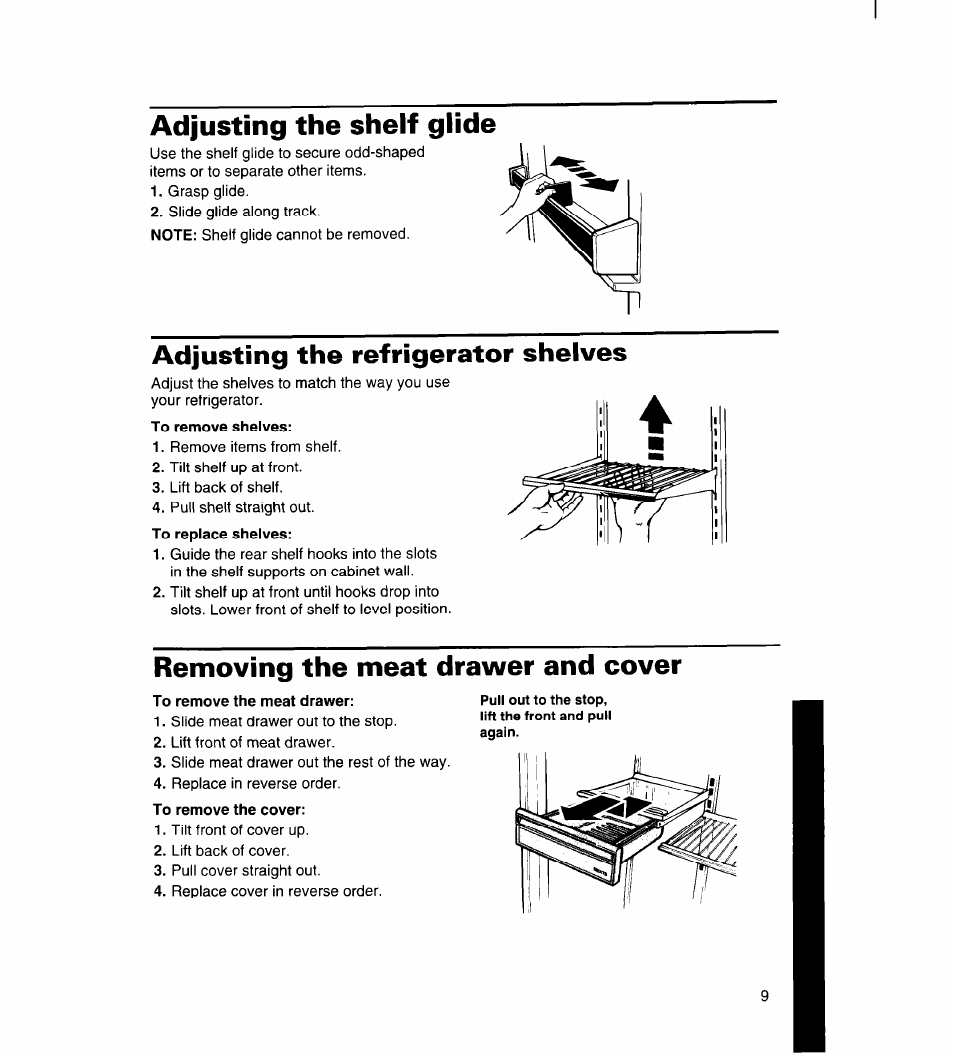 Adjusting the shelf glide

Use the shelf glide to secure odd-shaped items or to separate other items.
1. Grasp glide.
2. Slide glide along track.
NOTE: Shelf glide cannot be removed.

Adjusting the refrigerator shelves

Adjust the shelves to match the way you use your refrigerator.

To remove shelves:
1. Remove items from shelf.
2. Tilt shelf up at front.
3. Lift back of shelf.
4. Pull shelf straight out.

To replace shelves:
1. Guide the rear shelf hooks into the slots in the shelf supports on cabinet wall.
2. Tilt shelf up at front until hooks drop into slots. Lower front of shelf to level position.

Removing the meat drawer and cover

To remove the meat drawer:
1. Slide meat drawer out to the stop.
2. Lift front of meat drawer.
3. Slide meat drawer out the rest of the way.
4. Replace in reverse order.

To remove the cover:
1. Tilt front of cover up.
2. Lift back of cover.
3. Pull cover straight out.
4. Replace cover in reverse order.

Pull out to the stop, lift the front and pull again.

9